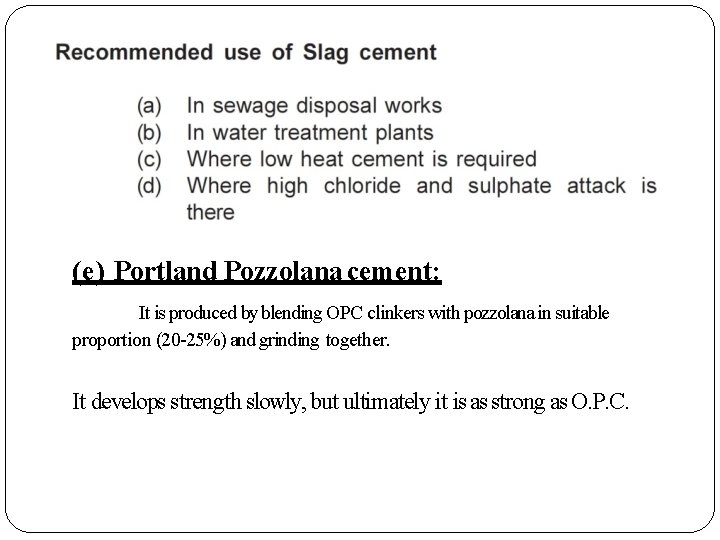 Recommended use of Slag cement

(a) In sewage disposal works
(b) In water treatment plants
(c) Where low heat cement is required
(d) Where high chloride and sulphate attack is there

(e) Portland Pozzolana cement:

It is produced by blending OPC clinkers with pozzolana in suitable proportion (20-25%) and grinding together.

It develops strength slowly, but ultimately it is as strong as O.P.C.